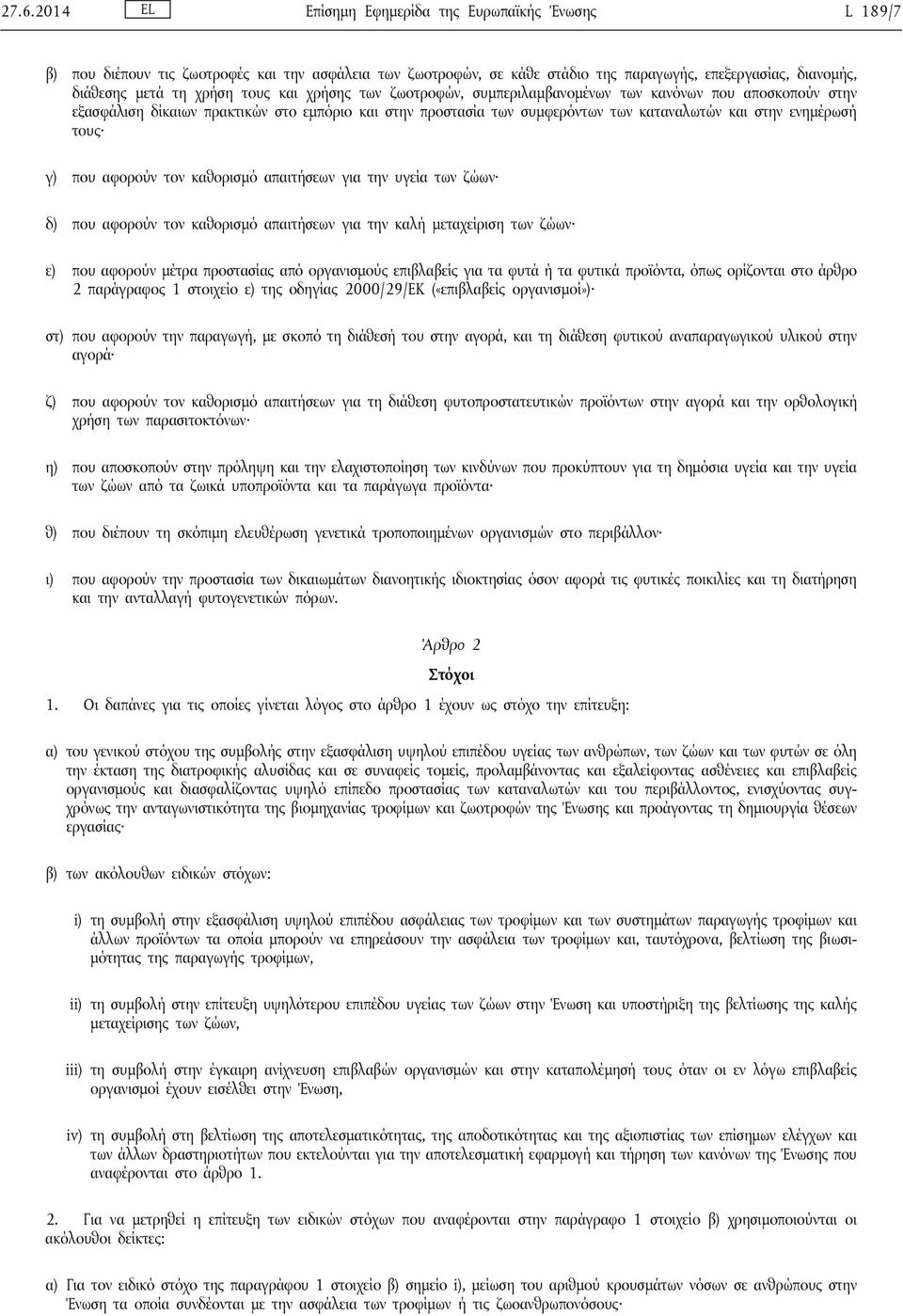 27.6.2014 EL Επίσημη Εφημερίδα της Ευρωπαϊκής Ένωσης L 189/7

β) που διέπουν τις ζωοτροφές και την ασφάλεια των ζωοτροφών, σε κάθε στάδιο της παραγωγής, επεξεργασίας, διανομής, διάθεσης μετά τη χρήση τους και χρήσης των ζωοτροφών, συμπεριλαμβανομένων των κανόνων που αποσκοπούν στην εξασφάλιση δίκαιων πρακτικών στο εμπόριο και στην προστασία των συμφερόντων των καταναλωτών και στην ενημέρωσή τους·

γ) που αφορούν τον καθορισμό απαιτήσεων για την υγεία των ζώων·

δ) που αφορούν τον καθορισμό απαιτήσεων για την καλή μεταχείριση των ζώων·

ε) που αφορούν μέτρα προστασίας από οργανισμούς επιβλαβείς για τα φυτά ή τα φυτικά προϊόντα, όπως ορίζονται στο άρθρο 2 παράγραφος 1 στοιχείο ε) της οδηγίας 2000/29/ΕΚ («επιβλαβείς οργανισμοί»)·

στ) που αφορούν την παραγωγή, με σκοπό τη διάθεσή του στην αγορά, και τη διάθεση φυτικού αναπαραγωγικού υλικού στην αγορά·

ζ) που αφορούν τον καθορισμό απαιτήσεων για τη διάθεση φυτοπροστατευτικών προϊόντων στην αγορά και την ορθολογική χρήση των παρασιτοκτόνων·

η) που αποσκοπούν στην πρόληψη και την ελαχιστοποίηση των κινδύνων που προκύπτουν για τη δημόσια υγεία και την υγεία των ζώων από τα ζωικά υποπροϊόντα και τα παράγωγα προϊόντα·

θ) που διέπουν τη σκόπιμη ελευθέρωση γενετικά τροποποιημένων οργανισμών στο περιβάλλον·

ι) που αφορούν την προστασία των δικαιωμάτων διανοητικής ιδιοκτησίας όσον αφορά τις φυτικές ποικιλίες και τη διατήρηση και την ανταλλαγή φυτογενετικών πόρων.

Άρθρο 2

Στόχοι

1. Οι δαπάνες για τις οποίες γίνεται λόγος στο άρθρο 1 έχουν ως στόχο την επίτευξη:

α) του γενικού στόχου της συμβολής στην εξασφάλιση υψηλού επιπέδου υγείας των ανθρώπων, των ζώων και των φυτών σε όλη την έκταση της διατροφικής αλυσίδας και σε συναφείς τομείς, προλαμβάνοντας και εξαλείφοντας ασθένειες και επιβλαβείς οργανισμούς και διασφαλίζοντας υψηλό επίπεδο προστασίας των καταναλωτών και του περιβάλλοντος, ενισχύοντας συγχρόνως την ανταγωνιστικότητα της βιομηχανίας τροφίμων και ζωοτροφών της Ένωσης και προάγοντας τη δημιουργία θέσεων εργασίας·

β) των ακόλουθων ειδικών στόχων:

i) τη συμβολή στην εξασφάλιση υψηλού επιπέδου ασφάλειας των τροφίμων και των συστημάτων παραγωγής τροφίμων και άλλων προϊόντων τα οποία μπορούν να επηρεάσουν την ασφάλεια των τροφίμων και, ταυτόχρονα, βελτίωση της βιωσιμότητας της παραγωγής τροφίμων,

ii) τη συμβολή στην επίτευξη υψηλότερου επιπέδου υγείας των ζώων στην Ένωση και υποστήριξη της βελτίωσης της καλής μεταχείρισης των ζώων,

iii) τη συμβολή στην έγκαιρη ανίχνευση επιβλαβών οργανισμών και στην καταπολέμησή τους όταν οι εν λόγω επιβλαβείς οργανισμοί έχουν εισέλθει στην Ένωση,

iv) τη συμβολή στη βελτίωση της αποτελεσματικότητας, της αποδοτικότητας και της αξιοπιστίας των επίσημων ελέγχων και των άλλων δραστηριοτήτων που εκτελούνται για την αποτελεσματική εφαρμογή και τήρηση των κανόνων της Ένωσης που αναφέρονται στο άρθρο 1.

2. Για να μετρηθεί η επίτευξη των ειδικών στόχων που αναφέρονται στην παράγραφο 1 στοιχείο β) χρησιμοποιούνται οι ακόλουθοι δείκτες:

α) Για τον ειδικό στόχο της παραγράφου 1 στοιχείο β) σημείο i), μείωση του αριθμού κρουσμάτων νόσων σε ανθρώπους στην Ένωση τα οποία συνδέονται με την ασφάλεια των τροφίμων ή τις ζωοανθρωπονόσους·